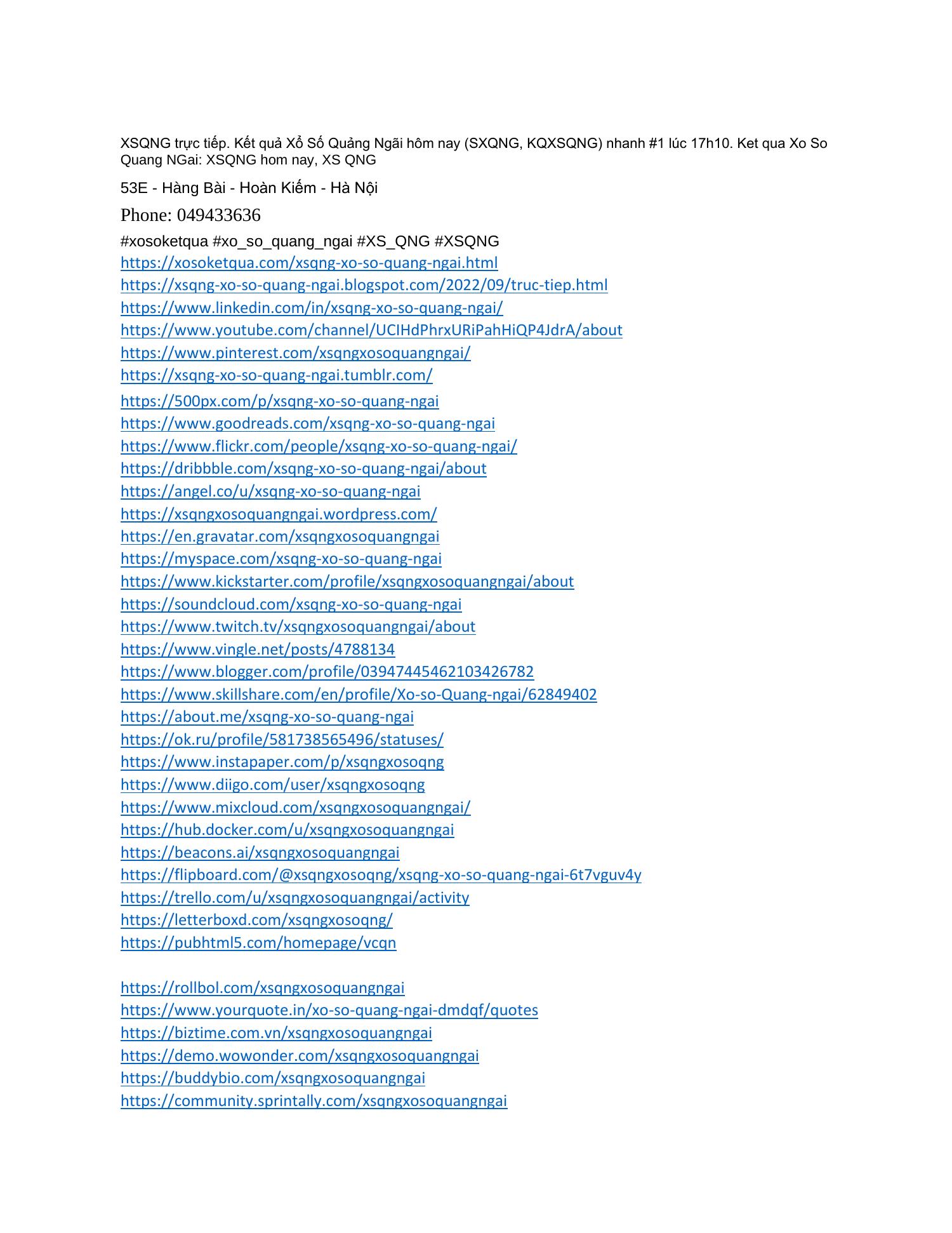 XSQNG trực tiếp. Kết quả Xổ Số Quảng Ngãi hôm nay (SXQNG, KQXSQNG) nhanh #1 lúc 17h10. Ket qua Xo So Quang NGai: XSQNG hom nay, XS QNG

53E - Hàng Bài - Hoàn Kiếm - Hà Nội

Phone: 049433636

#xosoketqua #xo_so_quang_ngai #XS_QNG #XSQNG
https://xosoketqua.com/xsqng-xo-so-quang-ngai.html
https://xsqng-xo-so-quang-ngai.blogspot.com/2022/09/truc-tiep.html
https://www.linkedin.com/in/xsqng-xo-so-quang-ngai/
https://www.youtube.com/channel/UCIHdPhrxURiPahHiQP4JdrA/about
https://www.pinterest.com/xsqngxosoquangngai/
https://xsqng-xo-so-quang-ngai.tumblr.com/
https://500px.com/p/xsqng-xo-so-quang-ngai
https://www.goodreads.com/xsqng-xo-so-quang-ngai
https://www.flickr.com/people/xsqng-xo-so-quang-ngai/
https://dribbble.com/xsqng-xo-so-quang-ngai/about
https://angel.co/u/xsqng-xo-so-quang-ngai
https://xsqngxosoquangngai.wordpress.com/
https://en.gravatar.com/xsqngxosoquangngai
https://myspace.com/xsqng-xo-so-quang-ngai
https://www.kickstarter.com/profile/xsqngxosoquangngai/about
https://soundcloud.com/xsqng-xo-so-quang-ngai
https://www.twitch.tv/xsqngxosoquangngai/about
https://www.vingle.net/posts/4788134
https://www.blogger.com/profile/03947445462103426782
https://www.skillshare.com/en/profile/Xo-so-Quang-ngai/62849402
https://about.me/xsqng-xo-so-quang-ngai
https://ok.ru/profile/581738565496/statuses/
https://www.instapaper.com/p/xsqngxosoqng
https://www.diigo.com/user/xsqngxosoqng
https://www.mixcloud.com/xsqngxosoquangngai/
https://hub.docker.com/u/xsqngxosoquangngai
https://beacons.ai/xsqngxosoquangngai
https://flipboard.com/@xsqngxosoqng/xsqng-xo-so-quang-ngai-6t7vguv4y
https://trello.com/u/xsqngxosoquangngai/activity
https://letterboxd.com/xsqngxosoqng/
https://pubhtml5.com/homepage/vcqn

https://rollbol.com/xsqngxosoquangngai
https://www.yourquote.in/xo-so-quang-ngai-dmdqf/quotes
https://biztime.com.vn/xsqngxosoquangngai
https://demo.wowonder.com/xsqngxosoquangngai
https://buddybio.com/xsqngxosoquangngai
https://community.sprintally.com/xsqngxosoquangngai